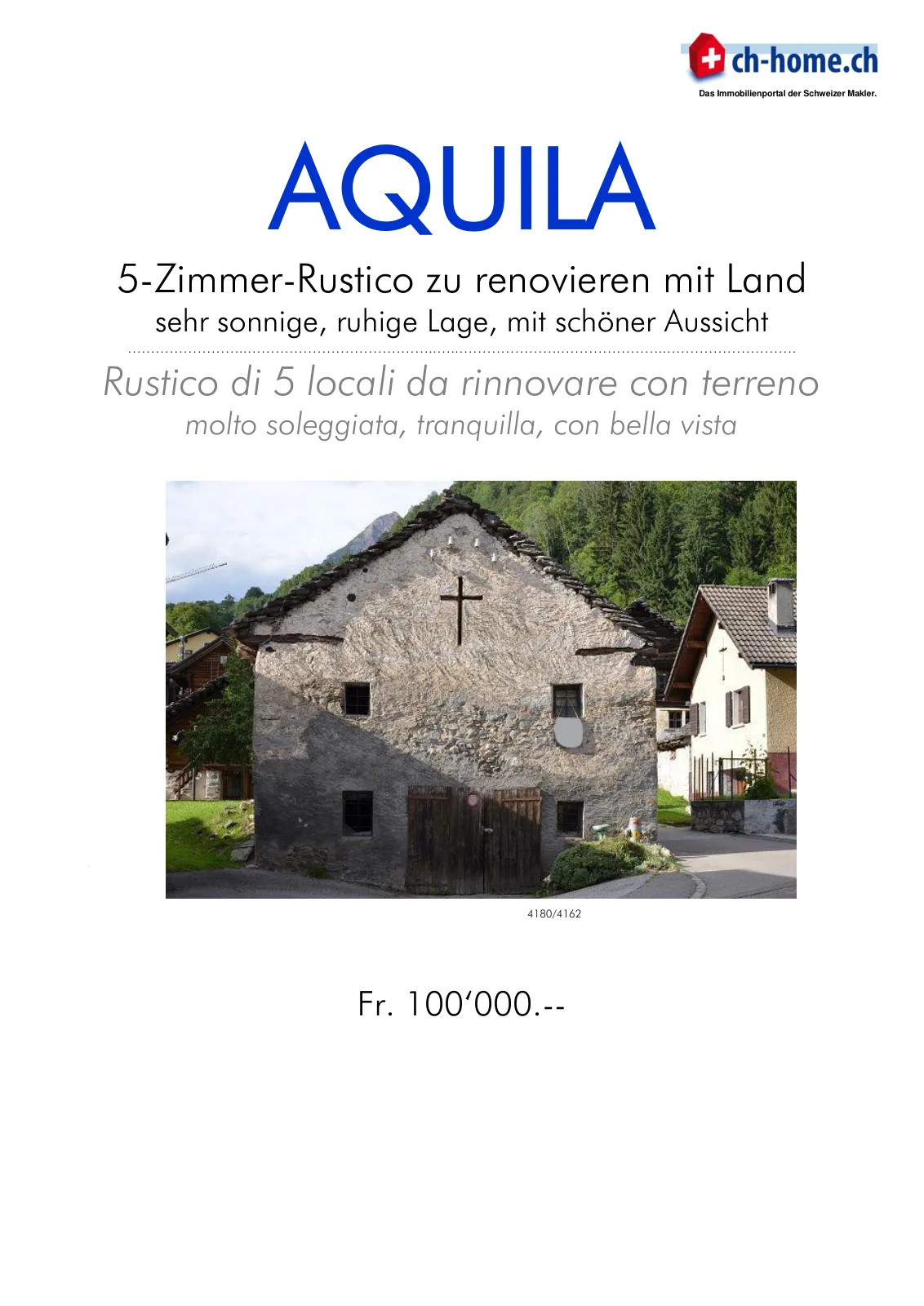 ch-home.ch
Das Immobilienportal der Schweizer Makler.

AQUILA

5-Zimmer-Rustico zu renovieren mit Land
sehr sonnige, ruhige Lage, mit schöner Aussicht

Rustico di 5 locali da rinnovare con terreno
molto soleggiata, tranquilla, con bella vista

4180/4162

Fr. 100'000.--